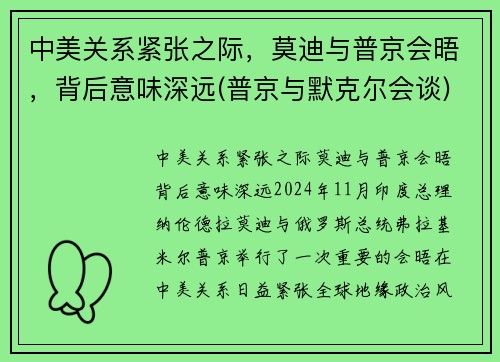 中美关系紧张之际，莫迪与普京会晤，背后意味深远(普京与默克尔会谈)

中美关系紧张之际莫迪与普京会晤背后意味深远2024年11月印度总理纳伦德拉莫迪与俄罗斯总统弗拉基米尔普京举行了一次重要的会晤在中美关系日益紧张全球地缘政治风